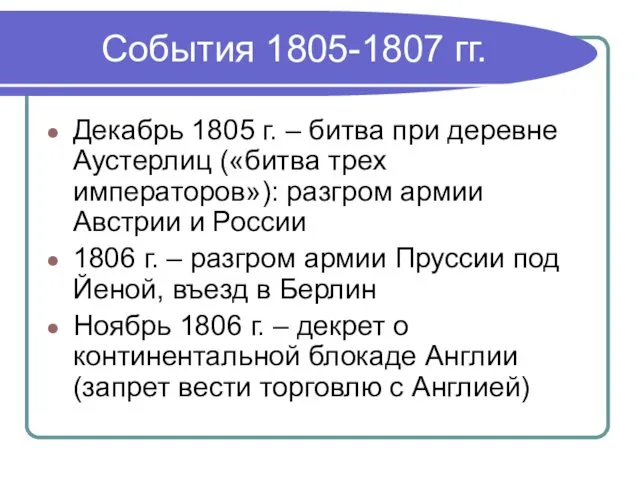 События 1805-1807 гг.

Декабрь 1805 г. – битва при деревне Аустерлиц («битва трех императоров»): разгром армии Австрии и России

1806 г. – разгром армии Пруссии под Йеной, въезд в Берлин

Ноябрь 1806 г. – декрет о континентальной блокаде Англии (запрет вести торговлю с Англией)